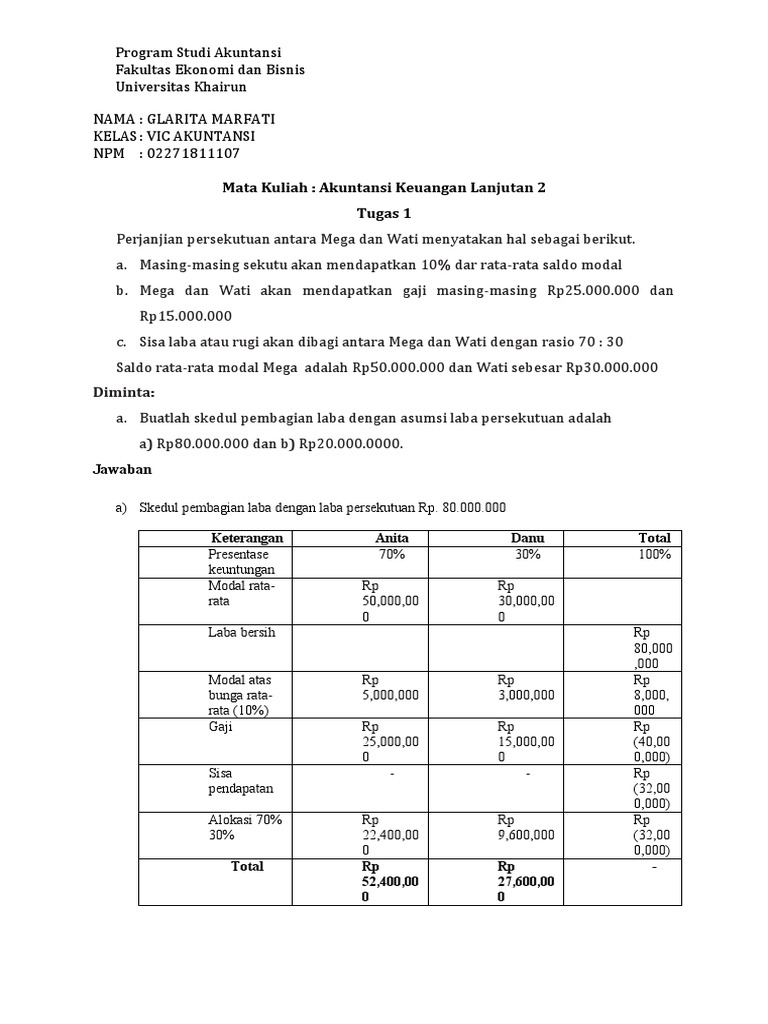 Program Studi Akuntansi
Fakultas Ekonomi dan Bisnis
Universitas Khairun

NAMA : GLARITA MARFATI
KELAS : VIC AKUNTANSI
NPM : 02271811107

Mata Kuliah : Akuntansi Keuangan Lanjutan 2

Tugas 1

Perjanjian persekutuan antara Mega dan Wati menyatakan hal sebagai berikut.

a. Masing-masing sekutu akan mendapatkan 10% dar rata-rata saldo modal

b. Mega dan Wati akan mendapatkan gaji masing-masing Rp25.000.000 dan Rp15.000.000

c. Sisa laba atau rugi akan dibagi antara Mega dan Wati dengan rasio 70 : 30

Saldo rata-rata modal Mega adalah Rp50.000.000 dan Wati sebesar Rp30.000.000

Diminta:

a. Buatlah skedul pembagian laba dengan asumsi laba persekutuan adalah a) Rp80.000.000 dan b) Rp20.000.0000.

Jawaban

a) Skedul pembagian laba dengan laba persekutuan Rp. 80.000.000

| Keterangan | Anita | Danu | Total |
|---|---|---|---|
| Presentase keuntungan | 70% | 30% | 100% |
| Modal rata-rata | Rp 50,000,000 | Rp 30,000,000 | |
| Laba bersih | | | Rp 80,000,000 |
| Modal atas bunga rata-rata (10%) | Rp 5,000,000 | Rp 3,000,000 | Rp 8,000,000 |
| Gaji | Rp 25,000,000 | Rp 15,000,000 | Rp (40,000,000) |
| Sisa pendapatan | - | - | Rp (32,000,000) |
| Alokasi 70% 30% | Rp 22,400,000 | Rp 9,600,000 | Rp (32,000,000) |
| Total | Rp 52,400,000 | Rp 27,600,000 | - |